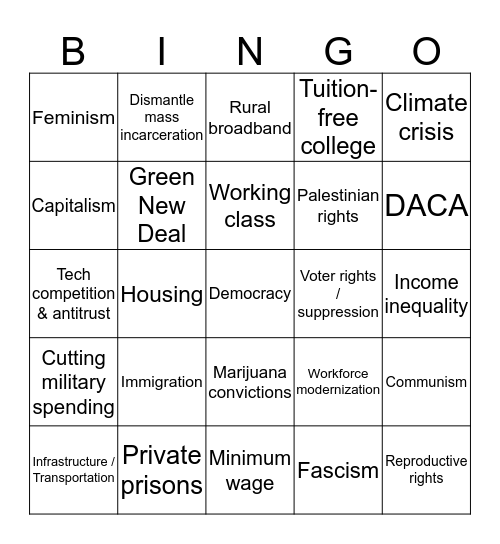 | B | I | N | G | O |
|---|---|---|---|---|
| Feminism | Dismantle mass incarceration | Rural broadband | Tuition-free college | Climate crisis |
| Capitalism | Green New Deal | Working class | Palestinian rights | DACA |
| Tech competition & antitrust | Housing | Democracy | Voter rights / suppression | Income inequality |
| Cutting military spending | Immigration | Marijuana convictions | Workforce modernization | Communism |
| Infrastructure / Transportation | Private prisons | Minimum wage | Fascism | Reproductive rights |